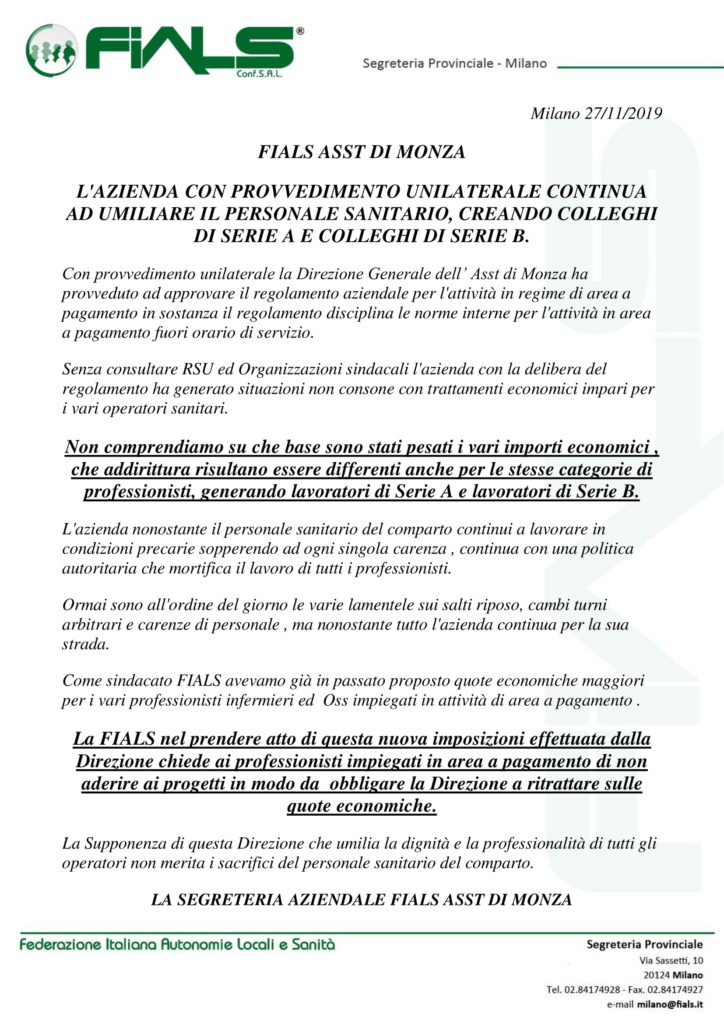 FIALS®
Conf.S.A.L.

Segreteria Provinciale - Milano

Milano 27/11/2019

FIALS ASST DI MONZA

L'AZIENDA CON PROVVEDIMENTO UNILATERALE CONTINUA AD UMILIARE IL PERSONALE SANITARIO, CREANDO COLLEGHI DI SERIE A E COLLEGHI DI SERIE B.

Con provvedimento unilaterale la Direzione Generale dell' Asst di Monza ha provveduto ad approvare il regolamento aziendale per l'attività in regime di area a pagamento in sostanza il regolamento disciplina le norme interne per l'attività in area a pagamento fuori orario di servizio.

Senza consultare RSU ed Organizzazioni sindacali l'azienda con la delibera del regolamento ha generato situazioni non consone con trattamenti economici impari per i vari operatori sanitari.

Non comprendiamo su che base sono stati pesati i vari importi economici , che addirittura risultano essere differenti anche per le stesse categorie di professionisti, generando lavoratori di Serie A e lavoratori di Serie B.

L'azienda nonostante il personale sanitario del comparto continui a lavorare in condizioni precarie sopperendo ad ogni singola carenza , continua con una politica autoritaria che mortifica il lavoro di tutti i professionisti.

Ormai sono all'ordine del giorno le varie lamentele sui salti riposo, cambi turni arbitrari e carenze di personale , ma nonostante tutto l'azienda continua per la sua strada.

Come sindacato FIALS avevamo già in passato proposto quote economiche maggiori per i vari professionisti infermieri ed Oss impiegati in attività di area a pagamento .

La FIALS nel prendere atto di questa nuova imposizioni effettuata dalla Direzione chiede ai professionisti impiegati in area a pagamento di non aderire ai progetti in modo da obbligare la Direzione a ritrattare sulle quote economiche.

La Supponenza di questa Direzione che umilia la dignità e la professionalità di tutti gli operatori non merita i sacrifici del personale sanitario del comparto.

LA SEGRETERIA AZIENDALE FIALS ASST DI MONZA

Federazione Italiana Autonomie Locali e Sanità

Segreteria Provinciale
Via Sassetti, 10
20124 Milano
Tel. 02.84174928 - Fax. 02.84174927
e-mail milano@fials.it